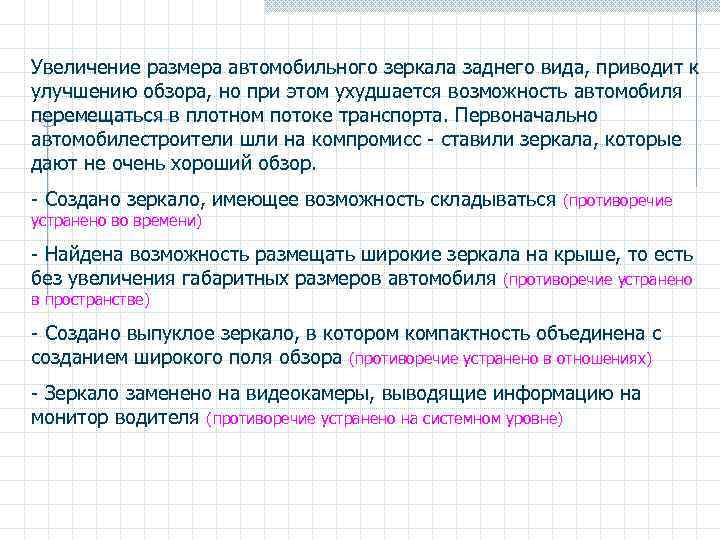 Увеличение размера автомобильного зеркала заднего вида, приводит к улучшению обзора, но при этом ухудшается возможность автомобиля перемещаться в плотном потоке транспорта. Первоначально автомобилестроители шли на компромисс - ставили зеркала, которые дают не очень хороший обзор.

- Создано зеркало, имеющее возможность складываться (противоречие устранено во времени)

- Найдена возможность размещать широкие зеркала на крыше, то есть без увеличения габаритных размеров автомобиля (противоречие устранено в пространстве)

- Создано выпуклое зеркало, в котором компактность объединена с созданием широкого поля обзора (противоречие устранено в отношениях)

- Зеркало заменено на видеокамеры, выводящие информацию на монитор водителя (противоречие устранено на системном уровне)